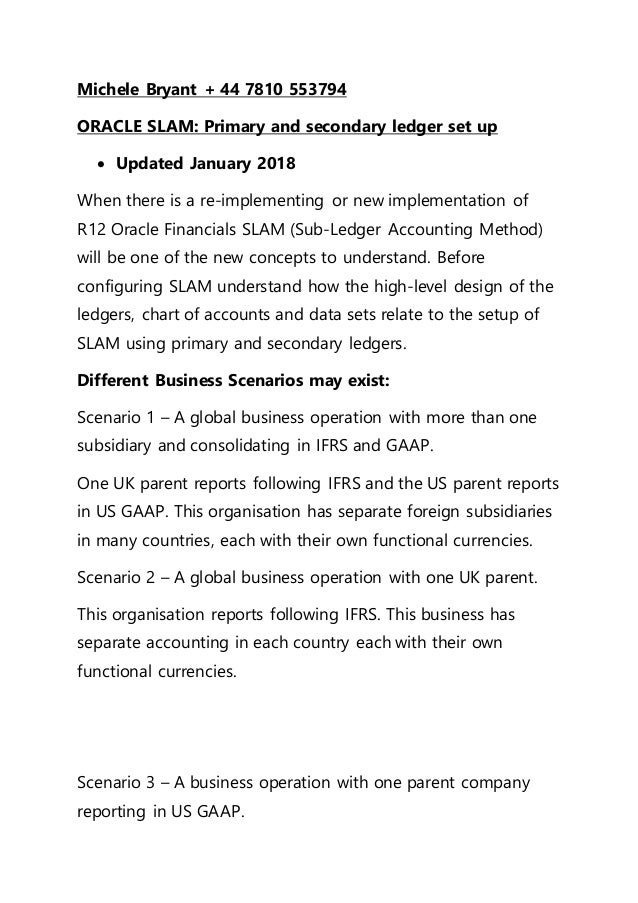 Michele Bryant + 44 7810 553794

ORACLE SLAM: Primary and secondary ledger set up

• Updated January 2018

When there is a re-implementing or new implementation of R12 Oracle Financials SLAM (Sub-Ledger Accounting Method) will be one of the new concepts to understand. Before configuring SLAM understand how the high-level design of the ledgers, chart of accounts and data sets relate to the setup of SLAM using primary and secondary ledgers.

Different Business Scenarios may exist:

Scenario 1 – A global business operation with more than one subsidiary and consolidating in IFRS and GAAP.

One UK parent reports following IFRS and the US parent reports in US GAAP. This organisation has separate foreign subsidiaries in many countries, each with their own functional currencies.

Scenario 2 – A global business operation with one UK parent.

This organisation reports following IFRS. This business has separate accounting in each country each with their own functional currencies.

Scenario 3 – A business operation with one parent company reporting in US GAAP.